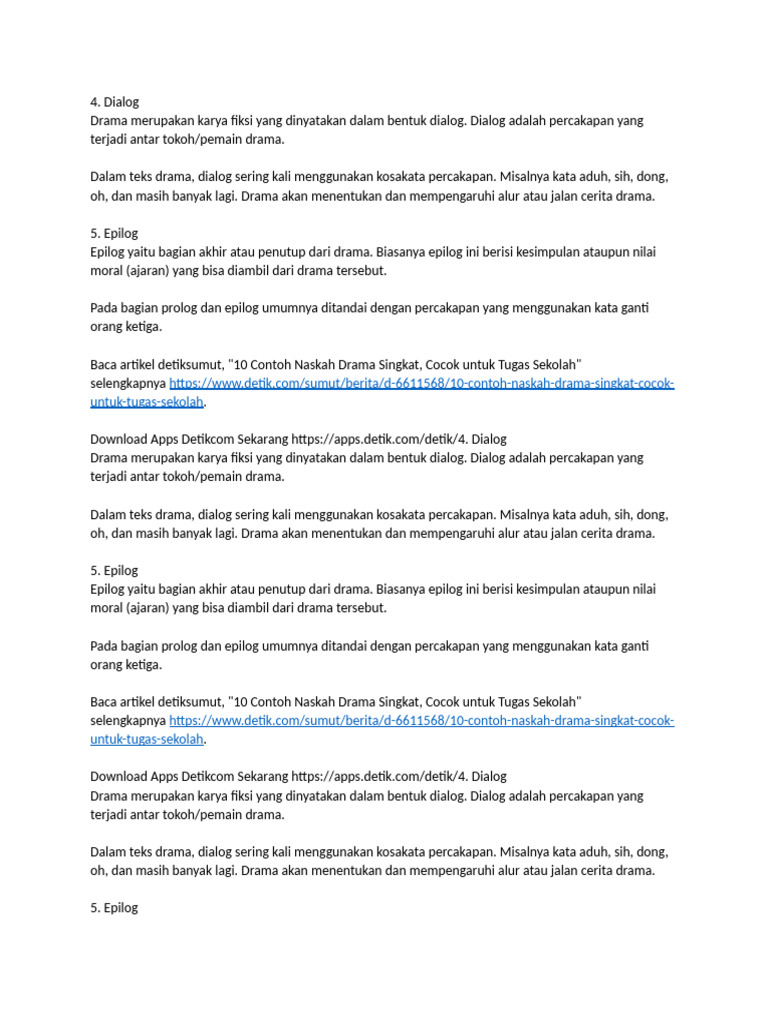 4. Dialog
Drama merupakan karya fiksi yang dinyatakan dalam bentuk dialog. Dialog adalah percakapan yang terjadi antar tokoh/pemain drama.

Dalam teks drama, dialog sering kali menggunakan kosakata percakapan. Misalnya kata aduh, sih, dong, oh, dan masih banyak lagi. Drama akan menentukan dan mempengaruhi alur atau jalan cerita drama.

5. Epilog
Epilog yaitu bagian akhir atau penutup dari drama. Biasanya epilog ini berisi kesimpulan ataupun nilai moral (ajaran) yang bisa diambil dari drama tersebut.

Pada bagian prolog dan epilog umumnya ditandai dengan percakapan yang menggunakan kata ganti orang ketiga.

Baca artikel detiksumut, "10 Contoh Naskah Drama Singkat, Cocok untuk Tugas Sekolah" selengkapnya https://www.detik.com/sumut/berita/d-6611568/10-contoh-naskah-drama-singkat-cocok-untuk-tugas-sekolah.

Download Apps Detikcom Sekarang https://apps.detik.com/detik/4. Dialog
Drama merupakan karya fiksi yang dinyatakan dalam bentuk dialog. Dialog adalah percakapan yang terjadi antar tokoh/pemain drama.

Dalam teks drama, dialog sering kali menggunakan kosakata percakapan. Misalnya kata aduh, sih, dong, oh, dan masih banyak lagi. Drama akan menentukan dan mempengaruhi alur atau jalan cerita drama.

5. Epilog
Epilog yaitu bagian akhir atau penutup dari drama. Biasanya epilog ini berisi kesimpulan ataupun nilai moral (ajaran) yang bisa diambil dari drama tersebut.

Pada bagian prolog dan epilog umumnya ditandai dengan percakapan yang menggunakan kata ganti orang ketiga.

Baca artikel detiksumut, "10 Contoh Naskah Drama Singkat, Cocok untuk Tugas Sekolah" selengkapnya https://www.detik.com/sumut/berita/d-6611568/10-contoh-naskah-drama-singkat-cocok-untuk-tugas-sekolah.

Download Apps Detikcom Sekarang https://apps.detik.com/detik/4. Dialog
Drama merupakan karya fiksi yang dinyatakan dalam bentuk dialog. Dialog adalah percakapan yang terjadi antar tokoh/pemain drama.

Dalam teks drama, dialog sering kali menggunakan kosakata percakapan. Misalnya kata aduh, sih, dong, oh, dan masih banyak lagi. Drama akan menentukan dan mempengaruhi alur atau jalan cerita drama.

5. Epilog